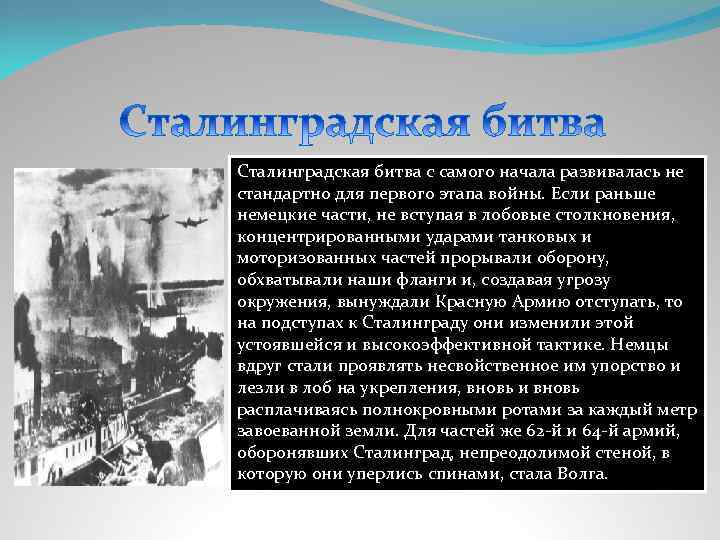 Сталинградская битва

Сталинградская битва с самого начала развивалась не стандартно для первого этапа войны. Если раньше немецкие части, не вступая в лобовые столкновения, концентрированными ударами танковых и моторизованных частей прорывали оборону, обхватывали наши фланги и, создавая угрозу окружения, вынуждали Красную Армию отступать, то на подступах к Сталинграду они изменили этой устоявшейся и высокоэффективной тактике. Немцы вдруг стали проявлять несвойственное им упорство и лезли в лоб на укрепления, вновь и вновь расплачиваясь полнокровными ротами за каждый метр завоеванной земли. Для частей же 62-й и 64-й армий, оборонявших Сталинград, непреодолимой стеной, в которую они уперлись спинами, стала Волга.